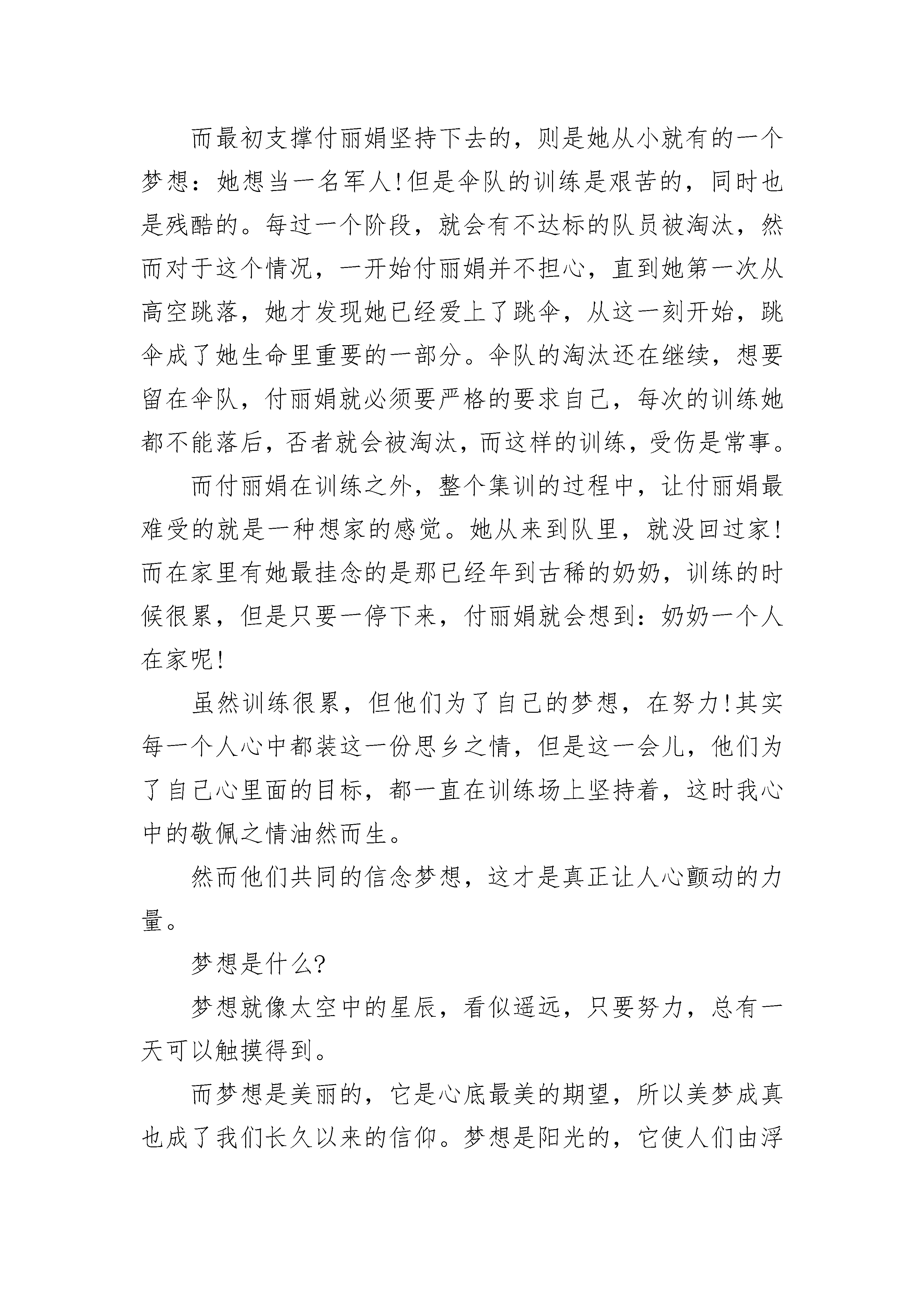 而最初支撑付丽娟坚持下去的，则是她从小就有的一个梦想：她想当一名军人！但是伞队的训练是艰苦的，同时也是残酷的。每过一个阶段，就会有不达标的队员被淘汰，然而对于这个情况，一开始付丽娟并不担心，直到她第一次从高空跳落，她才发现她已经爱上了跳伞，从这一刻开始，跳伞成了她生命里重要的一部分。伞队的淘汰还在继续，想要留在伞队，付丽娟就必须要严格的要求自己，每次的训练她都不能落后，否者就会被淘汰，而这样的训练，受伤是常事。

而付丽娟在训练之外，整个集训的过程中，让付丽娟最难受的就是一种想家的感觉。她从来到队里，就没回过家！而在家里有她最挂念的是那已经年到古稀的奶奶，训练的时候很累，但是只要一停下来，付丽娟就会想到：奶奶一个人在家呢！

虽然训练很累，但他们为了自己的梦想，在努力！其实每一个人心中都装这一份思乡之情，但是这一会儿，他们为了自己心里面的目标，都一直在训练场上坚持着，这时我心中的敬佩之情油然而生。

然而他们共同的信念梦想，这才是真正让人心颤动的力量。

梦想是什么?

梦想就像太空中的星辰，看似遥远，只要努力，总有一天可以触摸得到。

而梦想是美丽的，它是心底最美的期望，所以美梦成真也成了我们长久以来的信仰。梦想是阳光的，它使人们由浮